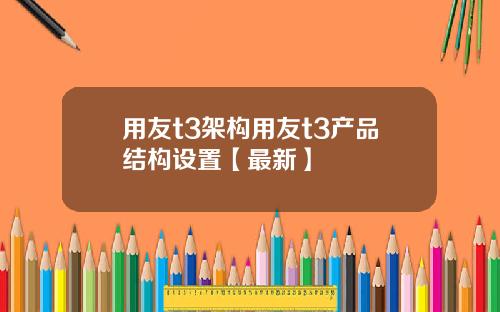 用友t3架构用友t3产品结构设置【最新】